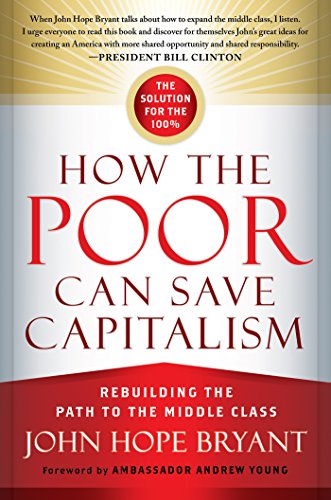 When John Hope Bryant talks about how to expand the middle class, I listen. I urge everyone to read this book and discover for themselves John's great ideas for creating an America with more shared opportunity and shared responsibility.
—PRESIDENT BILL CLINTON

THE SOLUTION FOR THE 100%

HOW THE POOR CAN SAVE CAPITALISM

REBUILDING THE PATH TO THE MIDDLE CLASS

JOHN HOPE BRYANT

Foreword by AMBASSADOR ANDREW YOUNG